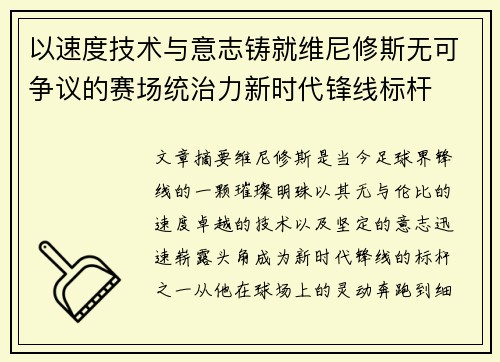 以速度技术与意志铸就维尼修斯无可争议的赛场统治力新时代锋线标杆

文章摘要维尼修斯是当今足球界锋线的一颗璀璨明珠以其无与伦比的速度卓越的技术以及坚定的意志迅速崭露头角成为新时代锋线的标杆之一从他在球场上的灵动奔跑到细